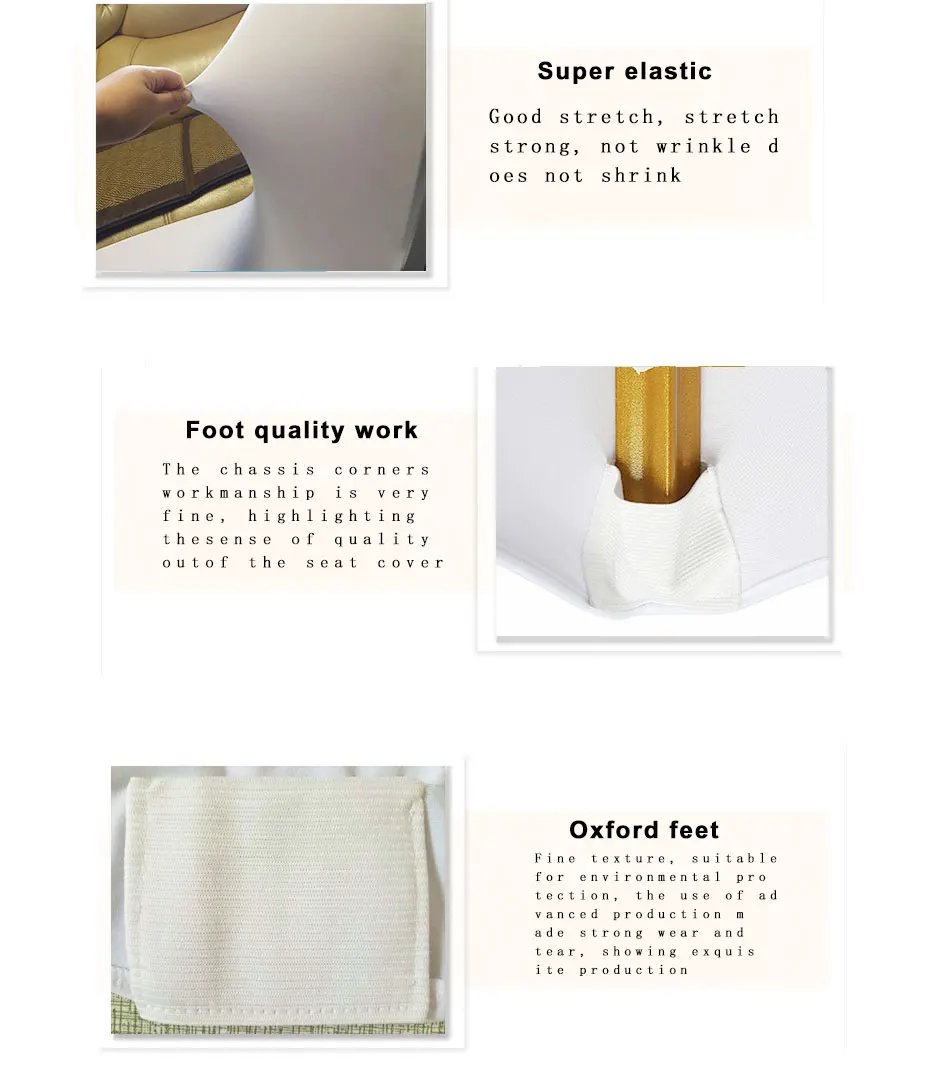 Super elastic

Good stretch, stretch strong, not wrinkle d oes not shrink

Foot quality work

The chassis corners workmanship is very fine, highlighting thesense of quality outof the seat cover

Oxford feet

Fine texture, suitable for environmental pro tection, the use of ad vanced production m ade strong wear and tear, showing exquis ite production